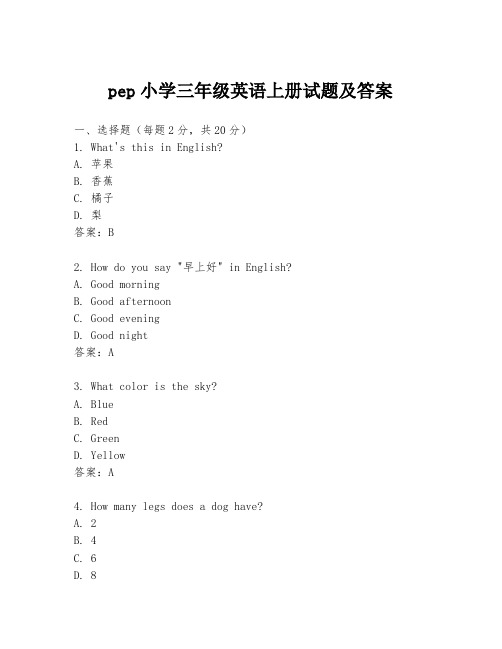 pep 小学三年级英语上册试题及答案

一、选择题（每题 2 分，共 20 分）
1. What's this in English?
A. 苹果
B. 香蕉
C. 橘子
D. 梨
答案：B

2. How do you say "早上好" in English?
A. Good morning
B. Good afternoon
C. Good evening
D. Good night
答案：A

3. What color is the sky?
A. Blue
B. Red
C. Green
D. Yellow
答案：A

4. How many legs does a dog have?
A. 2
B. 4
C. 6
D. 8